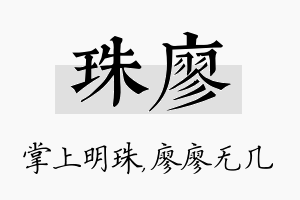 珠廖

掌上明珠,廖廖无几